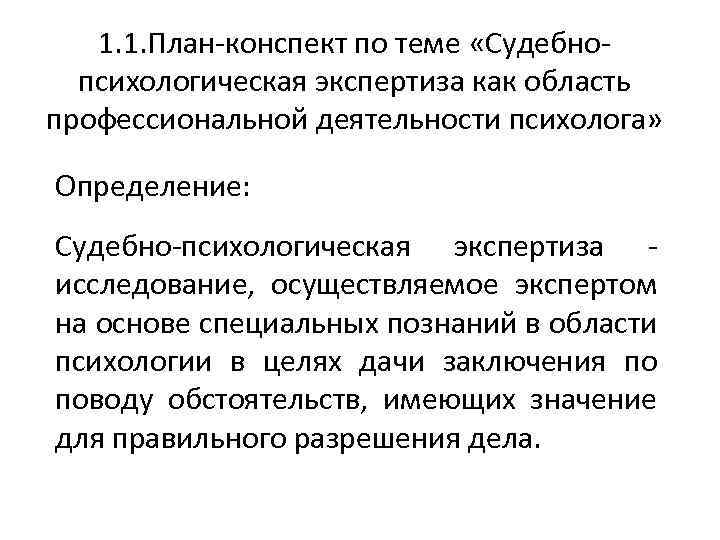 1.1.План-конспект по теме «Судебно-психологическая экспертиза как область профессиональной деятельности психолога»

Определение:

Судебно-психологическая экспертиза - исследование, осуществляемое экспертом на основе специальных познаний в области психологии в целях дачи заключения по поводу обстоятельств, имеющих значение для правильного разрешения дела.